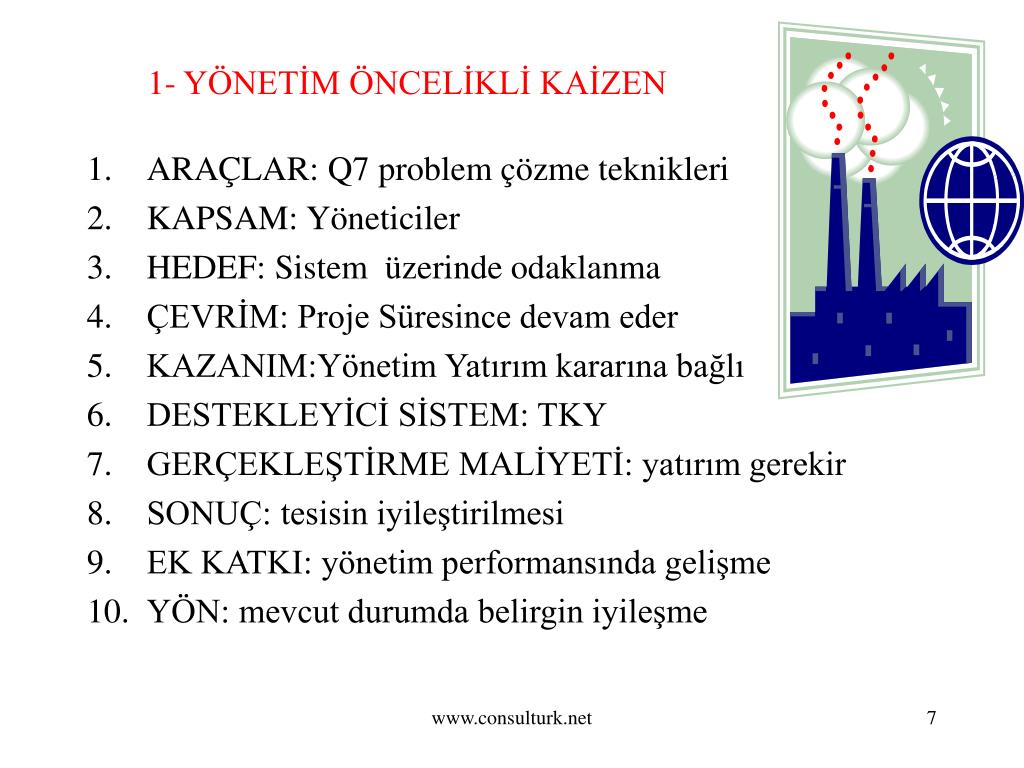 1- YÖNETİM ÖNCELİKLİ KAİZEN

1. ARAÇLAR: Q7 problem çözme teknikleri
2. KAPSAM: Yöneticiler
3. HEDEF: Sistem üzerinde odaklanma
4. ÇEVRİM: Proje Süresince devam eder
5. KAZANIM:Yönetim Yatırım kararına bağlı
6. DESTEKLEYİCİ SİSTEM: TKY
7. GERÇEKLEŞTİRME MALİYETİ: yatırım gerekir
8. SONUÇ: tesisin iyileştirilmesi
9. EK KATKI: yönetim performansında gelişme
10. YÖN: mevcut durumda belirgin iyileşme

www.consulturk.net

7